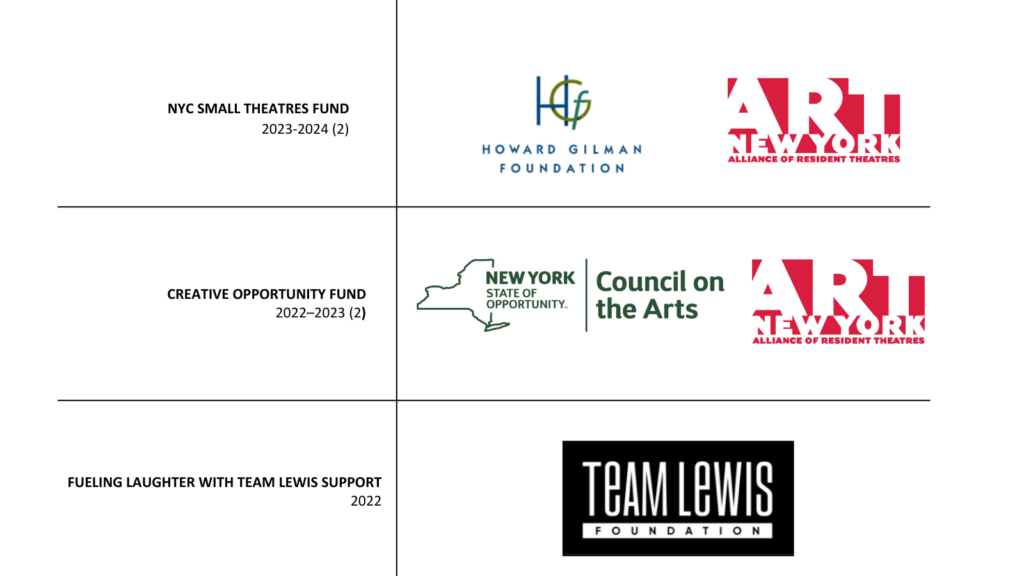 NYC SMALL THEATRES FUND
2023-2024 (2)

HGf
HOWARD GILMAN
FOUNDATION

ART
NEW YORK
ALLIANCE OF RESIDENT THEATRES

CREATIVE OPPORTUNITY FUND
2022–2023 (2)

NEW YORK
STATE OF
OPPORTUNITY.

Council on
the Arts

ART
NEW YORK
ALLIANCE OF RESIDENT THEATRES

FUELING LAUGHTER WITH TEAM LEWIS SUPPORT
2022

TEAM LEWIS
FOUNDATION